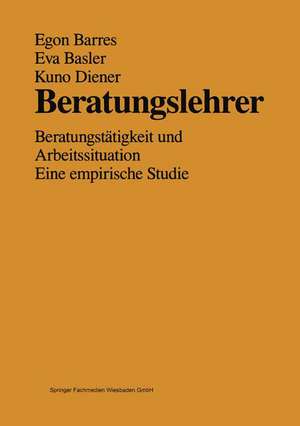 Egon Barres
Eva Basler
Kuno Diener

Beratungslehrer

Beratungstätigkeit und
Arbeitssituation
Eine empirische Studie

Springer Fachmedien Wiesbaden GmbH